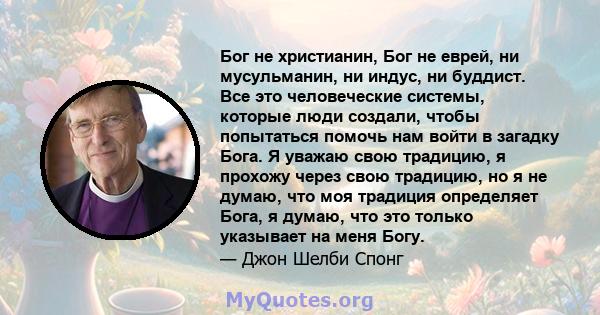 Бог не христианин, Бог не еврей, ни мусульманин, ни индус, ни буддист. Все это человеческие системы, которые люди создали, чтобы попытаться помочь нам войти в загадку Бога. Я уважаю свою традицию, я прохожу через свою традицию, но я не думаю, что моя традиция определяет Бога, я думаю, что это только указывает на меня Богу.
— Джон Шелби Спонг

MyQuotes.org